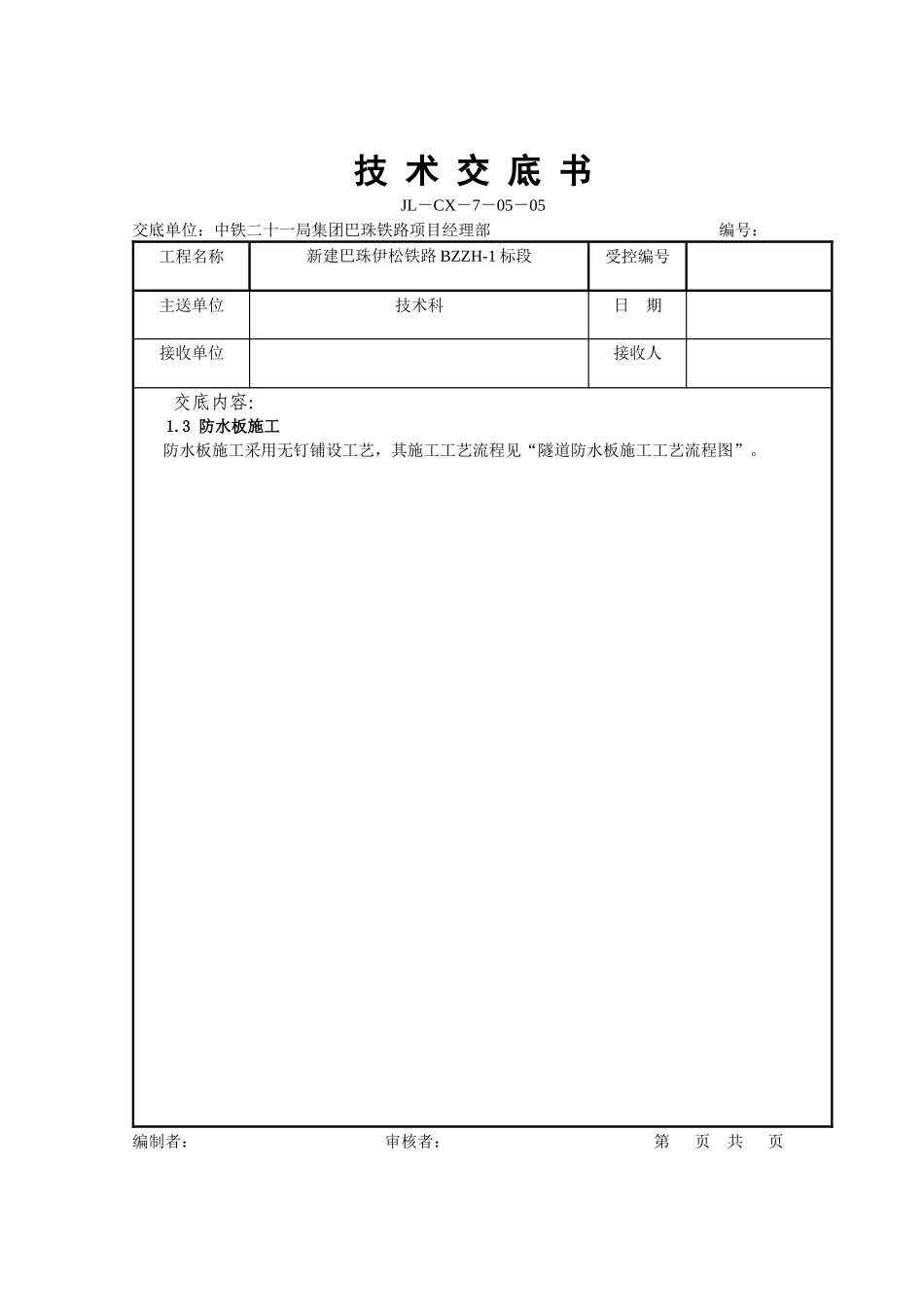 技 术 交 底 书

JL－CX－7－05－05

交底单位：中铁二十一局集团巴珠铁路项目经理部　　　　　　　　　编号：

| 工程名称 | 新建巴珠伊松铁路 BZZH-1 标段 | 受控编号 | |
|---|---|---|---|
| 主送单位 | 技术科 | 日　期 | |
| 接收单位 | | 接收人 | |

交底内容：

1.3 防水板施工

防水板施工采用无钉铺设工艺，其施工工艺流程见“隧道防水板施工工艺流程图”。

编制者：　　　　　　审核者：　　　　　　第　页 共　页